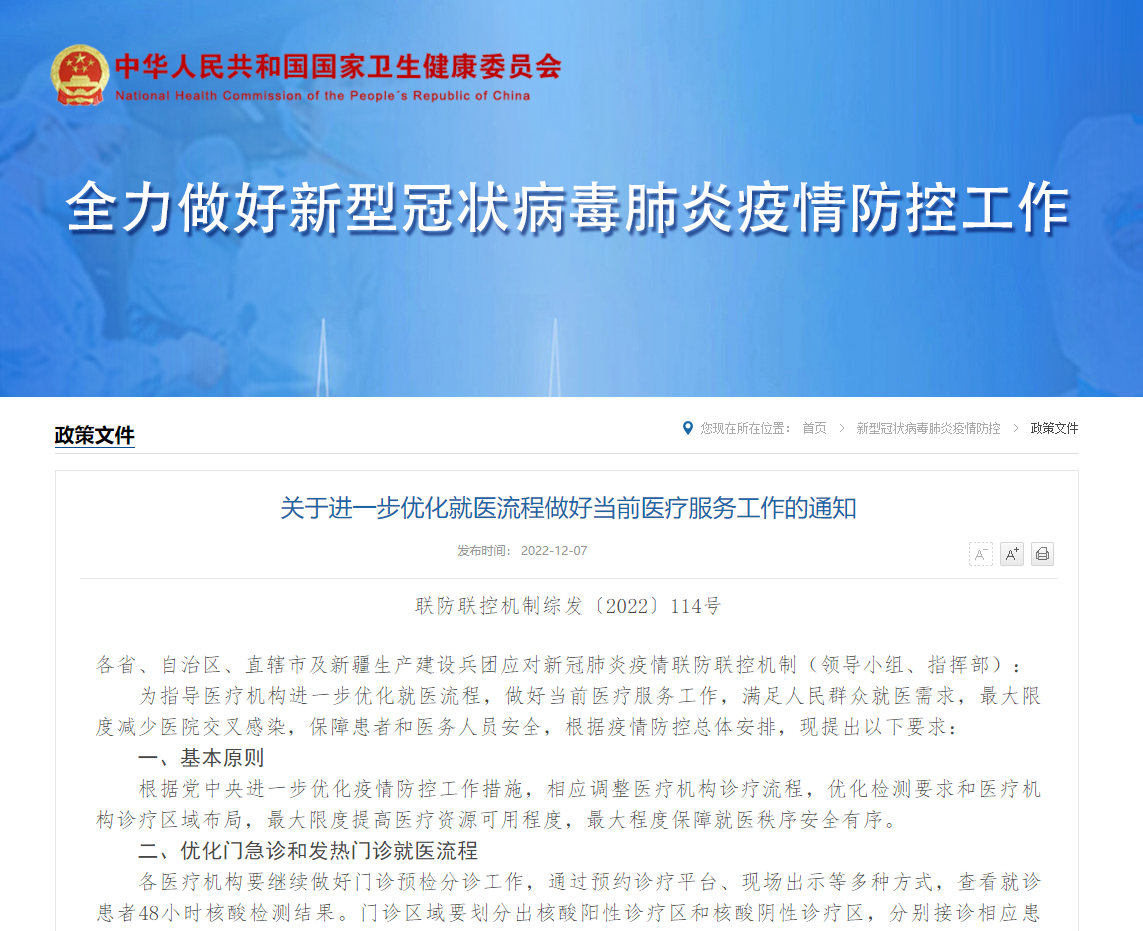 中华人民共和国国家卫生健康委员会
National Health Commission of the People's Republic of China

全力做好新型冠状病毒肺炎疫情防控工作

政策文件

您现在所在位置： 首页 > 新型冠状病毒肺炎疫情防控 > 政策文件

关于进一步优化就医流程做好当前医疗服务工作的通知

发布时间： 2022-12-07

A⁻ A⁺

联防联控机制综发〔2022〕114号

各省、自治区、直辖市及新疆生产建设兵团应对新冠肺炎疫情联防联控机制（领导小组、指挥部）：

为指导医疗机构进一步优化就医流程，做好当前医疗服务工作，满足人民群众就医需求，最大限度减少医院交叉感染，保障患者和医务人员安全，根据疫情防控总体安排，现提出以下要求：

一、基本原则

根据党中央进一步优化疫情防控工作措施，相应调整医疗机构诊疗流程，优化检测要求和医疗机构诊疗区域布局，最大限度提高医疗资源可用程度，最大程度保障就医秩序安全有序。

二、优化门急诊和发热门诊就医流程

各医疗机构要继续做好门诊预检分诊工作，通过预约诊疗平台、现场出示等多种方式，查看就诊患者48小时核酸检测结果。门诊区域要划分出核酸阳性诊疗区和核酸阴性诊疗区，分别接诊相应患